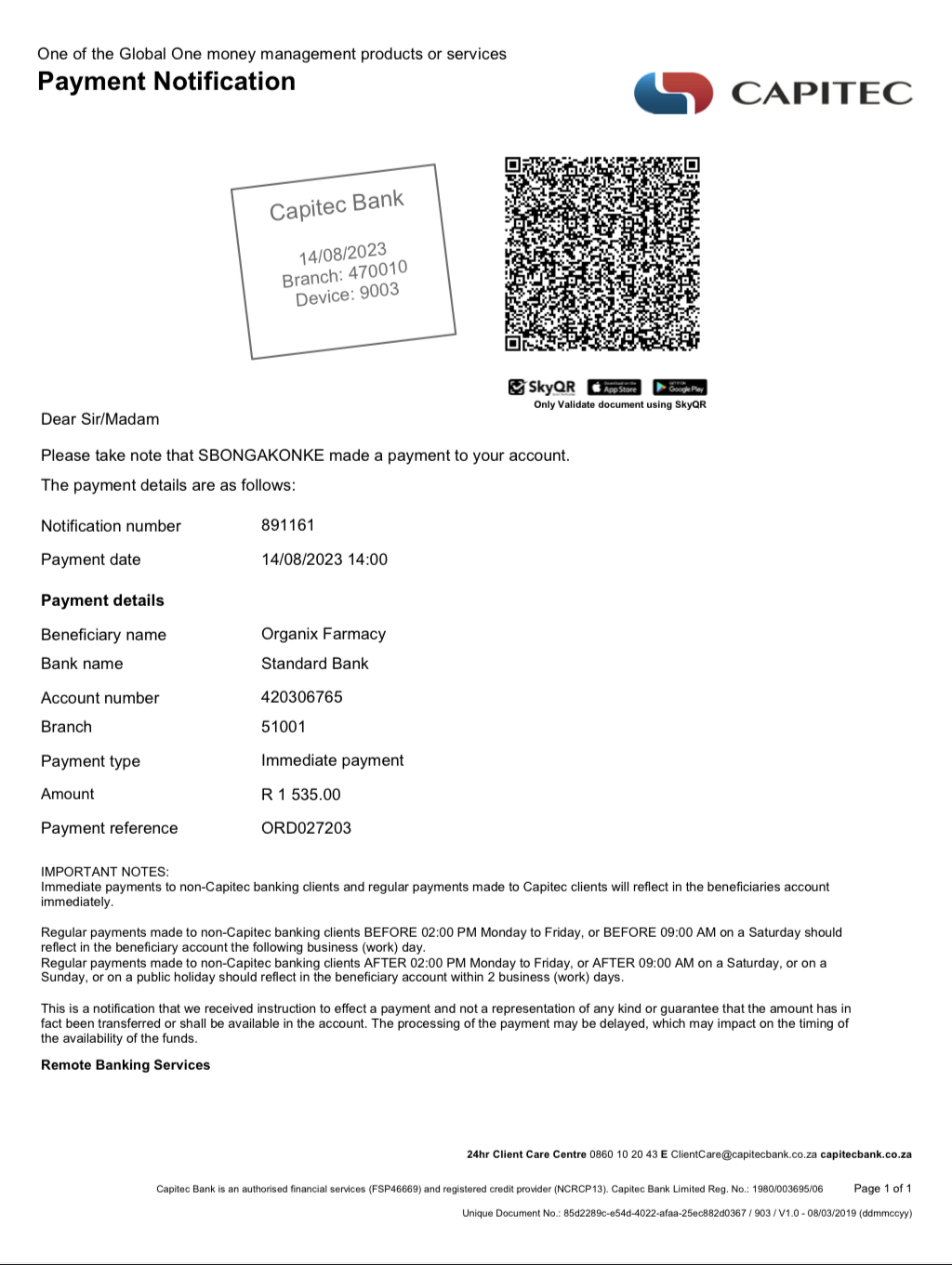 One of the Global One money management products or services
Payment Notification

CAPITEC

Capitec Bank
14/08/2023
Branch: 470010
Device: 9003

SkyQR App Store Google Play
Only Validate document using SkyQR

Dear Sir/Madam

Please take note that SBONGAKONKE made a payment to your account.

The payment details are as follows:

| | |
|---|---|
| Notification number | 891161 |
| Payment date | 14/08/2023 14:00 |

Payment details

| | |
|---|---|
| Beneficiary name | Organix Farmacy |
| Bank name | Standard Bank |
| Account number | 420306765 |
| Branch | 51001 |
| Payment type | Immediate payment |
| Amount | R 1 535.00 |
| Payment reference | ORD027203 |

IMPORTANT NOTES:
Immediate payments to non-Capitec banking clients and regular payments made to Capitec clients will reflect in the beneficiaries account immediately.

Regular payments made to non-Capitec banking clients BEFORE 02:00 PM Monday to Friday, or BEFORE 09:00 AM on a Saturday should reflect in the beneficiary account the following business (work) day.
Regular payments made to non-Capitec banking clients AFTER 02:00 PM Monday to Friday, or AFTER 09:00 AM on a Saturday, or on a Sunday, or on a public holiday should reflect in the beneficiary account within 2 business (work) days.

This is a notification that we received instruction to effect a payment and not a representation of any kind or guarantee that the amount has in fact been transferred or shall be available in the account. The processing of the payment may be delayed, which may impact on the timing of the availability of the funds.

Remote Banking Services

24hr Client Care Centre 0860 10 20 43 E ClientCare@capitecbank.co.za capitecbank.co.za

Capitec Bank is an authorised financial services (FSP46669) and registered credit provider (NCRCP13). Capitec Bank Limited Reg. No.: 1980/003695/06 Page 1 of 1

Unique Document No.: 85d2289c-e54d-4022-afaa-25ec882d0367 / 903 / V1.0 - 08/03/2019 (ddmmccyy)